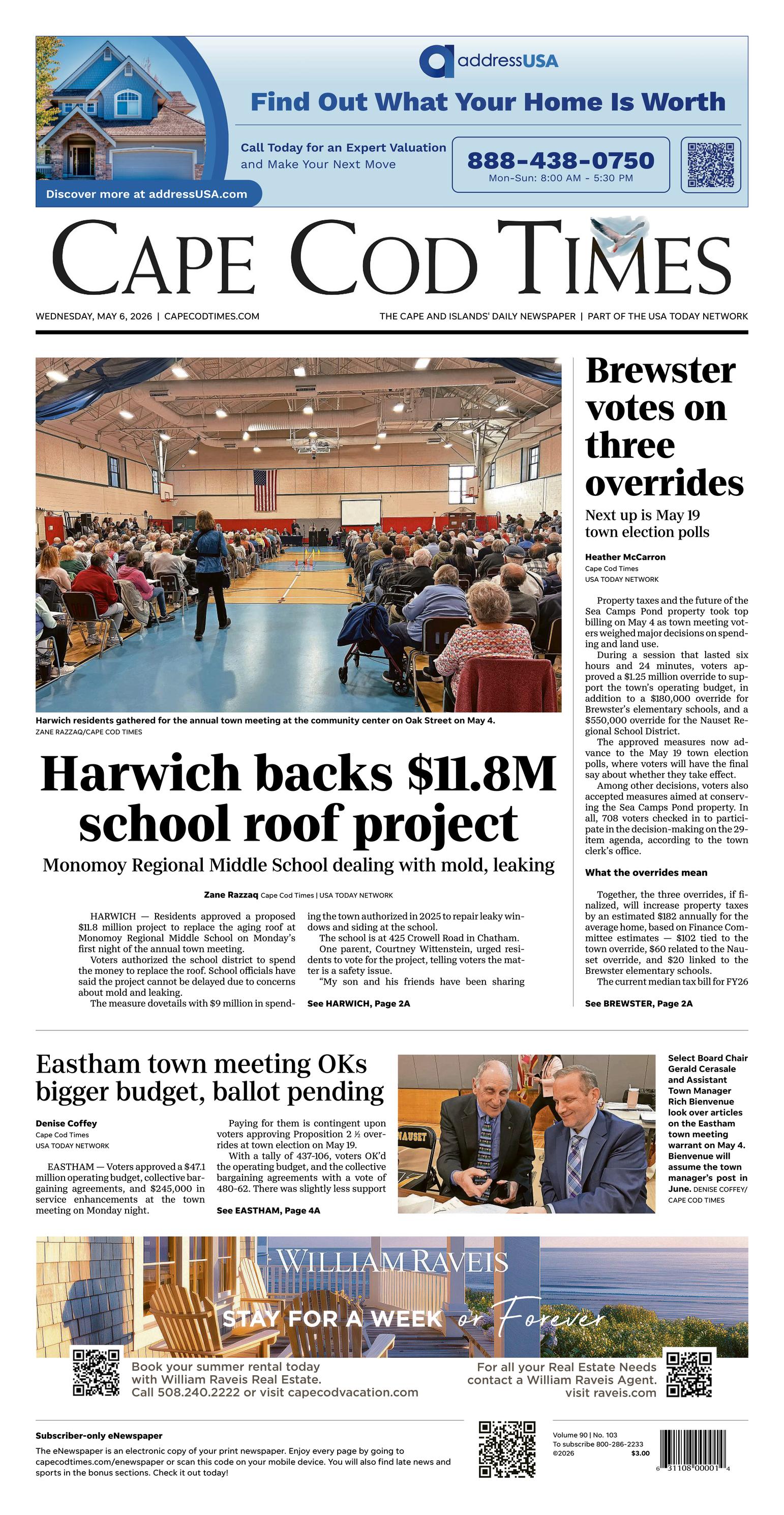 addressUSA

Find Out What Your Home Is Worth

Call Today for an Expert Valuation and Make Your Next Move

888-438-0750
Mon-Sun: 8:00 AM - 5:30 PM

Discover more at addressUSA.com

CAPE COD TIMES

WEDNESDAY, MAY 6, 2026 | CAPECODTIMES.COM

THE CAPE AND ISLANDS' DAILY NEWSPAPER | PART OF THE USA TODAY NETWORK

Harwich residents gathered for the annual town meeting at the community center on Oak Street on May 4.
ZANE RAZZAQ/CAPE COD TIMES

Harwich backs $11.8M school roof project

Monomoy Regional Middle School dealing with mold, leaking

Zane Razzaq Cape Cod Times | USA TODAY NETWORK

HARWICH — Residents approved a proposed $11.8 million project to replace the aging roof at Monomoy Regional Middle School on Monday's first night of the annual town meeting.

Voters authorized the school district to spend the money to replace the roof. School officials have said the project cannot be delayed due to concerns about mold and leaking.

The measure dovetails with $9 million in spending the town authorized in 2025 to repair leaky windows and siding at the school.

The school is at 425 Crowell Road in Chatham.

One parent, Courtney Wittenstein, urged residents to vote for the project, telling voters the matter is a safety issue.

"My son and his friends have been sharing

See HARWICH, Page 2A

Brewster votes on three overrides

Next up is May 19 town election polls

Heather McCarron
Cape Cod Times
USA TODAY NETWORK

Property taxes and the future of the Sea Camps Pond property took top billing on May 4 as town meeting voters weighed major decisions on spending and land use.

During a session that lasted six hours and 24 minutes, voters approved a $1.25 million override to support the town's operating budget, in addition to a $180,000 override for Brewster's elementary schools, and a $550,000 override for the Nauset Regional School District.

The approved measures now advance to the May 19 town election polls, where voters will have the final say about whether they take effect.

Among other decisions, voters also accepted measures aimed at conserving the Sea Camps Pond property. In all, 708 voters checked in to participate in the decision-making on the 29-item agenda, according to the town clerk's office.

What the overrides mean

Together, the three overrides, if finalized, will increase property taxes by an estimated $182 annually for the average home, based on Finance Committee estimates — $102 tied to the town override, $60 related to the Nauset override, and $20 linked to the Brewster elementary schools.

The current median tax bill for FY26

See BREWSTER, Page 2A

Eastham town meeting OKs bigger budget, ballot pending

Denise Coffey
Cape Cod Times
USA TODAY NETWORK

EASTHAM — Voters approved a $47.1 million operating budget, collective bargaining agreements, and $245,000 in service enhancements at the town meeting on Monday night.

Paying for them is contingent upon voters approving Proposition 2 ½ overrides at town election on May 19.

With a tally of 437-106, voters OK'd the operating budget, and the collective bargaining agreements with a vote of 480-62. There was slightly less support

See EASTHAM, Page 4A

NAUSET

Select Board Chair Gerald Cerasale and Assistant Town Manager Rich Bienvenue look over articles on the Eastham town meeting warrant on May 4. Bienvenue will assume the town manager's post in June. DENISE COFFEY/ CAPE COD TIMES

WILLIAM RAVEIS
STAY FOR A WEEK or Forever

Book your summer rental today with William Raveis Real Estate. Call 508.240.2222 or visit capecodvacation.com

For all your Real Estate Needs contact a William Raveis Agent. visit raveis.com

Subscriber-only eNewspaper
The eNewspaper is an electronic copy of your print newspaper. Enjoy every page by going to capecodtimes.com/enewspaper or scan this code on your mobile device. You will also find late news and sports in the bonus sections. Check it out today!

Volume 90 | No. 103
To subscribe 800-286-2233
©2026
$3.00

6 31108 00001 4